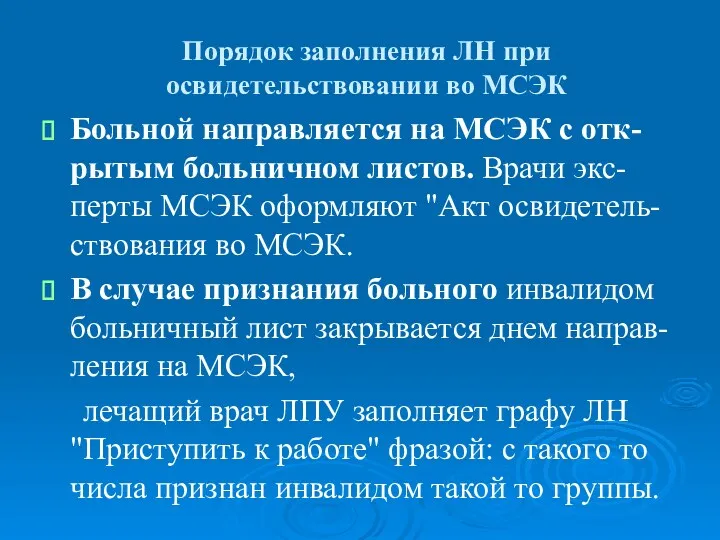 Порядок заполнения ЛН при освидетельствовании во МСЭК

Больной направляется на МСЭК с открытым больничном листов. Врачи эксперты МСЭК оформляют "Акт освидетельствования во МСЭК.

В случае признания больного инвалидом больничный лист закрывается днем направления на МСЭК,

лечащий врач ЛПУ заполняет графу ЛН "Приступить к работе" фразой: с такого то числа признан инвалидом такой то группы.